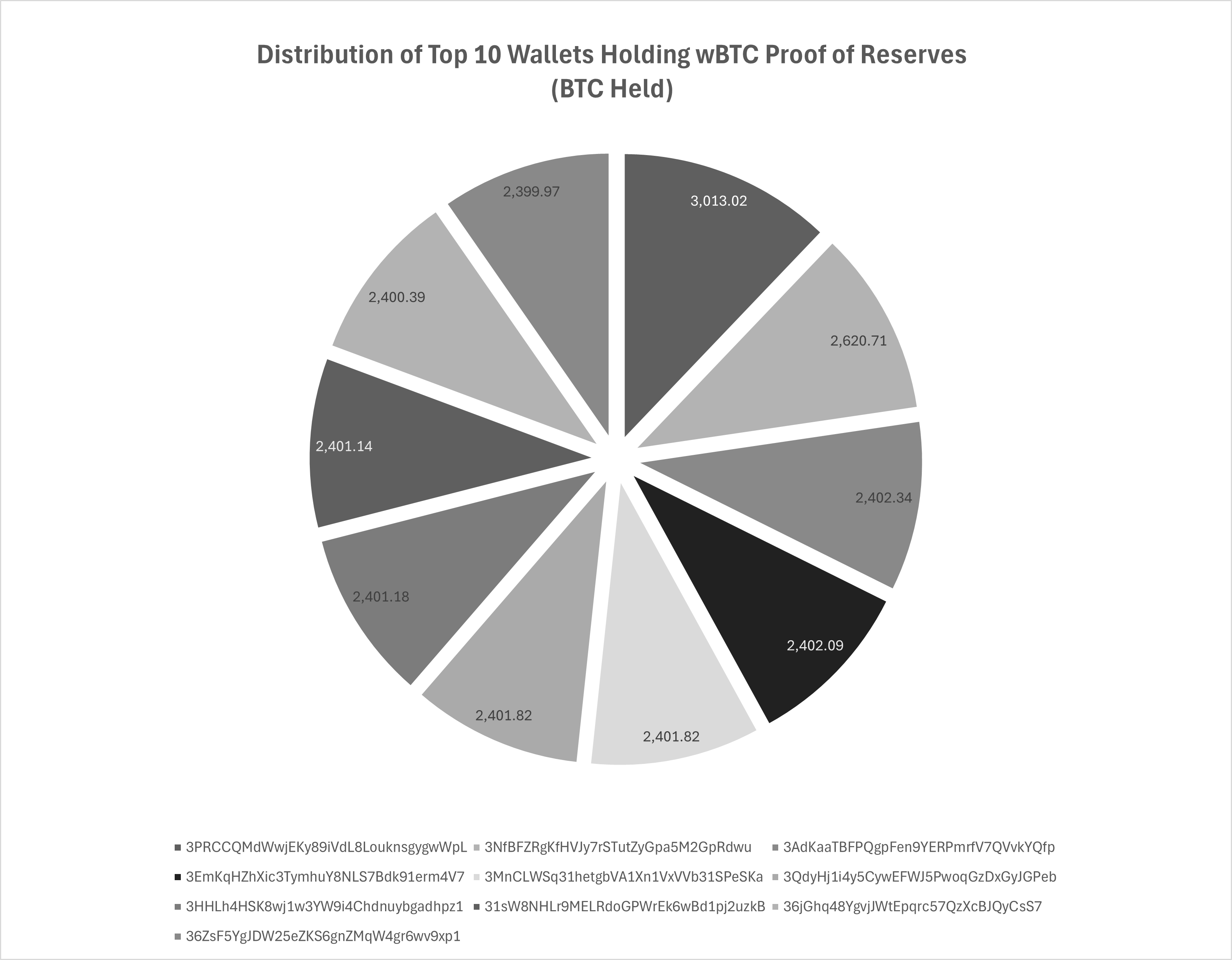 Distribution of Top 10 Wallets Holding wBTC Proof of Reserves (BTC Held)

3,013.02

2,620.71

2,402.34

2,402.09

2,401.82

2,401.82

2,401.18

2,401.14

2,400.39

2,399.97

3PRCCQMdWwjEKy89iVdL8LouknsgygwWpL
3NfBFZRgKfHVJy7rSTutZyGpa5M2GpRdwu
3AdKaaTBFPQgpFen9YERPmrfV7QVvkYQfp
3EmKqHZhXic3TymhuY8NLS7Bdk91erm4V7
3MnCLWSq31hetgbVA1Xn1VxVVb31SPeSKa
3QdyHj1i4y5CywEFWJ5PwoqGzDxGyJGPeb
3HHLh4HSK8wj1w3YW9i4Chdnuybgadhpz1
31sW8NHLr9MELRdoGPWrEk6wBd1pj2uzkB
36jGhq48YgvjJWtEpqrc57QzXcBJQyCsS7
36ZsF5YgJDW25eZKS6gnZMqW4gr6wv9xp1